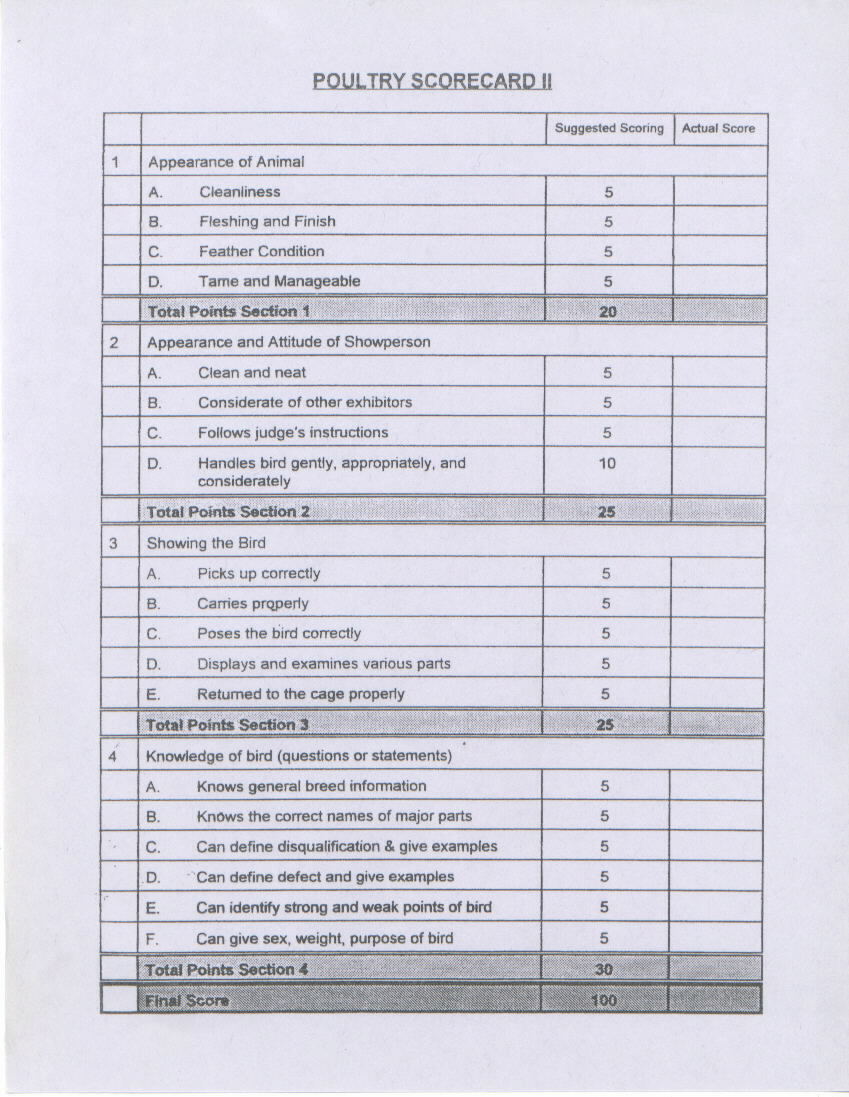 POULTRY SCORECARD II

| | | Suggested Scoring | Actual Score |
|---|---|---|---|
| 1 | Appearance of Animal | | |
| | A. Cleanliness | 5 | |
| | B. Fleshing and Finish | 5 | |
| | C. Feather Condition | 5 | |
| | D. Tame and Manageable | 5 | |
| | Total Points Section 1 | 20 | |
| 2 | Appearance and Attitude of Showperson | | |
| | A. Clean and neat | 5 | |
| | B. Considerate of other exhibitors | 5 | |
| | C. Follows judge's instructions | 5 | |
| | D. Handles bird gently, appropriately, and considerately | 10 | |
| | Total Points Section 2 | 25 | |
| 3 | Showing the Bird | | |
| | A. Picks up correctly | 5 | |
| | B. Carries properly | 5 | |
| | C. Poses the bird correctly | 5 | |
| | D. Displays and examines various parts | 5 | |
| | E. Returned to the cage properly | 5 | |
| | Total Points Section 3 | 25 | |
| 4 | Knowledge of bird (questions or statements) | | |
| | A. Knows general breed information | 5 | |
| | B. Knows the correct names of major parts | 5 | |
| | C. Can define disqualification & give examples | 5 | |
| | D. Can define defect and give examples | 5 | |
| | E. Can identify strong and weak points of bird | 5 | |
| | F. Can give sex, weight, purpose of bird | 5 | |
| | Total Points Section 4 | 30 | |
| | Final Score | 100 | |